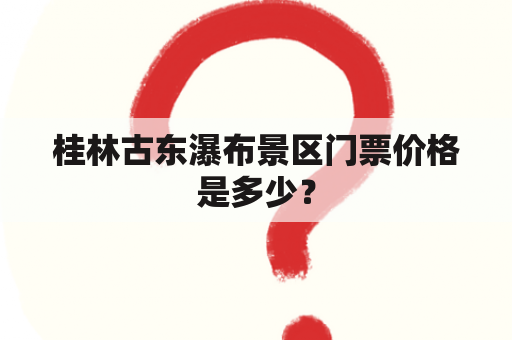 桂林古东瀑布景区门票价格是多少？